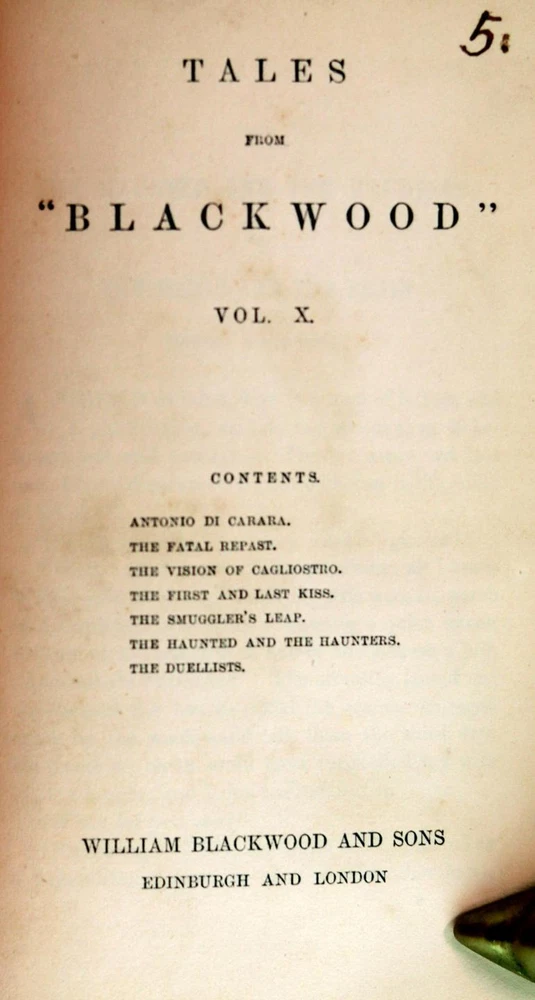 5:

TALES

FROM

"BLACKWOOD"

VOL. X.

CONTENTS.

ANTONIO DI CARARA.
THE FATAL REPAST.
THE VISION OF CAGLIOSTRO.
THE FIRST AND LAST KISS.
THE SMUGGLER'S LEAP.
THE HAUNTED AND THE HAUNTERS.
THE DUELLISTS.

WILLIAM BLACKWOOD AND SONS
EDINBURGH AND LONDON